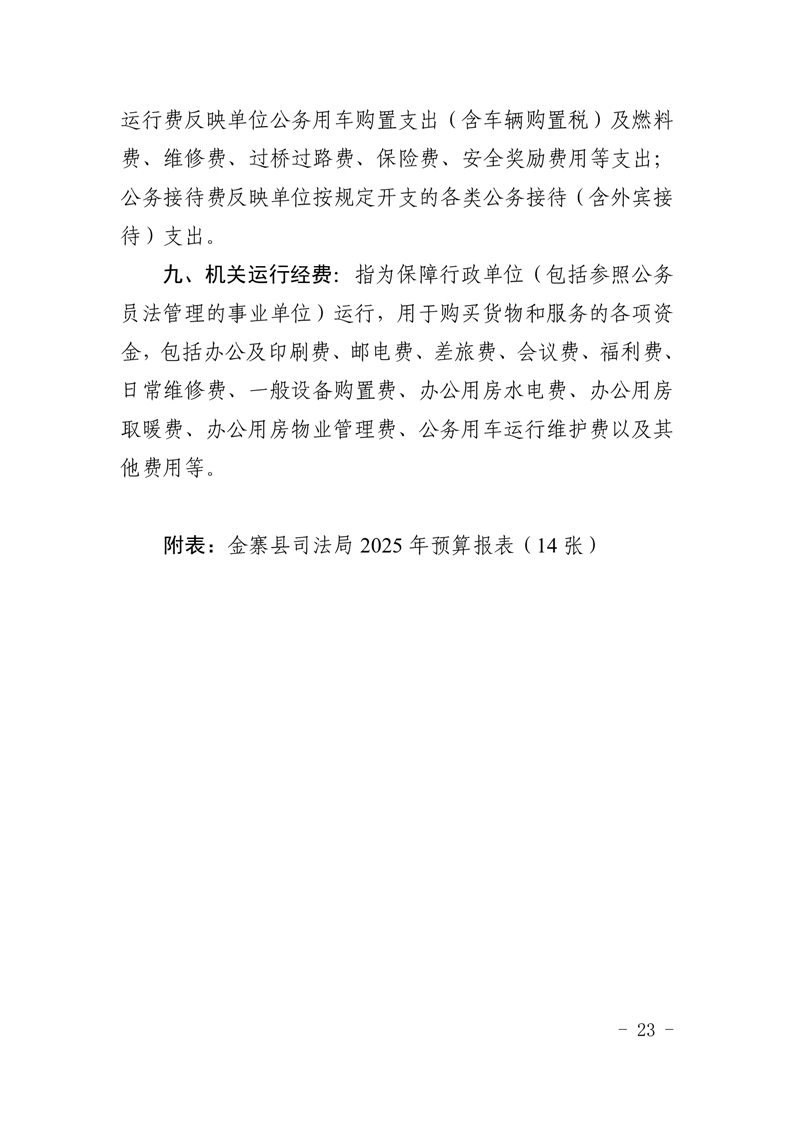 运行费反映单位公务用车购置支出（含车辆购置税）及燃料费、维修费、过桥过路费、保险费、安全奖励费用等支出；公务接待费反映单位按规定开支的各类公务接待（含外宾接待）支出。

九、机关运行经费：指为保障行政单位（包括参照公务员法管理的事业单位）运行，用于购买货物和服务的各项资金，包括办公及印刷费、邮电费、差旅费、会议费、福利费、日常维修费、一般设备购置费、办公用房水电费、办公用房取暖费、办公用房物业管理费、公务用车运行维护费以及其他费用等。

附表：金寨县司法局 2025 年预算报表（14 张）

- 23 -